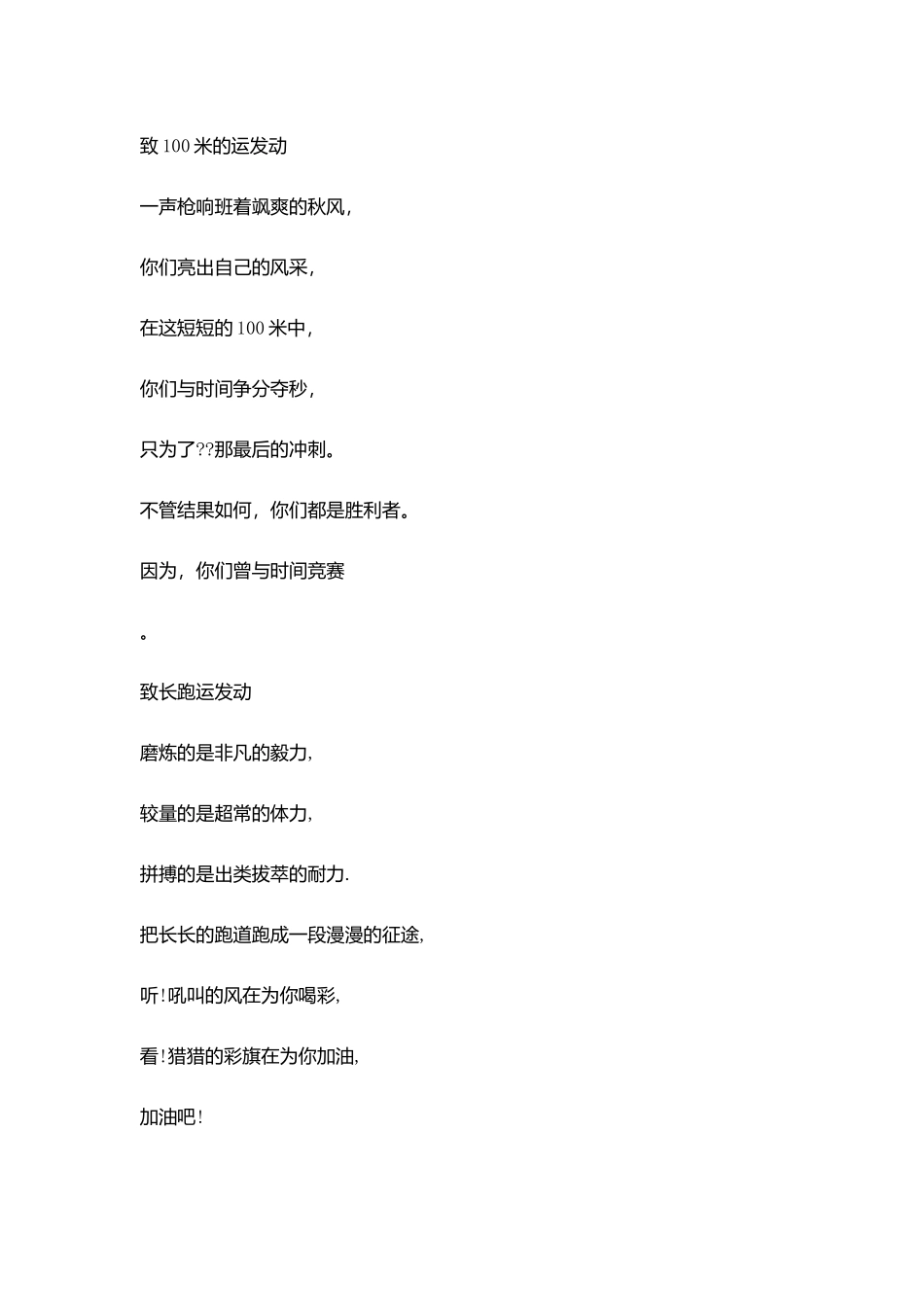 致 100 米的运发动

一声枪响班着飒爽的秋风，

你们亮出自己的风采，

在这短短的 100 米中，

你们与时间争分夺秒，

只为了??那最后的冲刺。

不管结果如何，你们都是胜利者。

因为，你们曾与时间竞赛

。

致长跑运发动

磨炼的是非凡的毅力，

较量的是超常的体力，

拼搏的是出类拔萃的耐力.

把长长的跑道跑成一段漫漫的征途，

听！吼叫的风在为你喝彩，

看！猎猎的彩旗在为你加油，

加油吧！